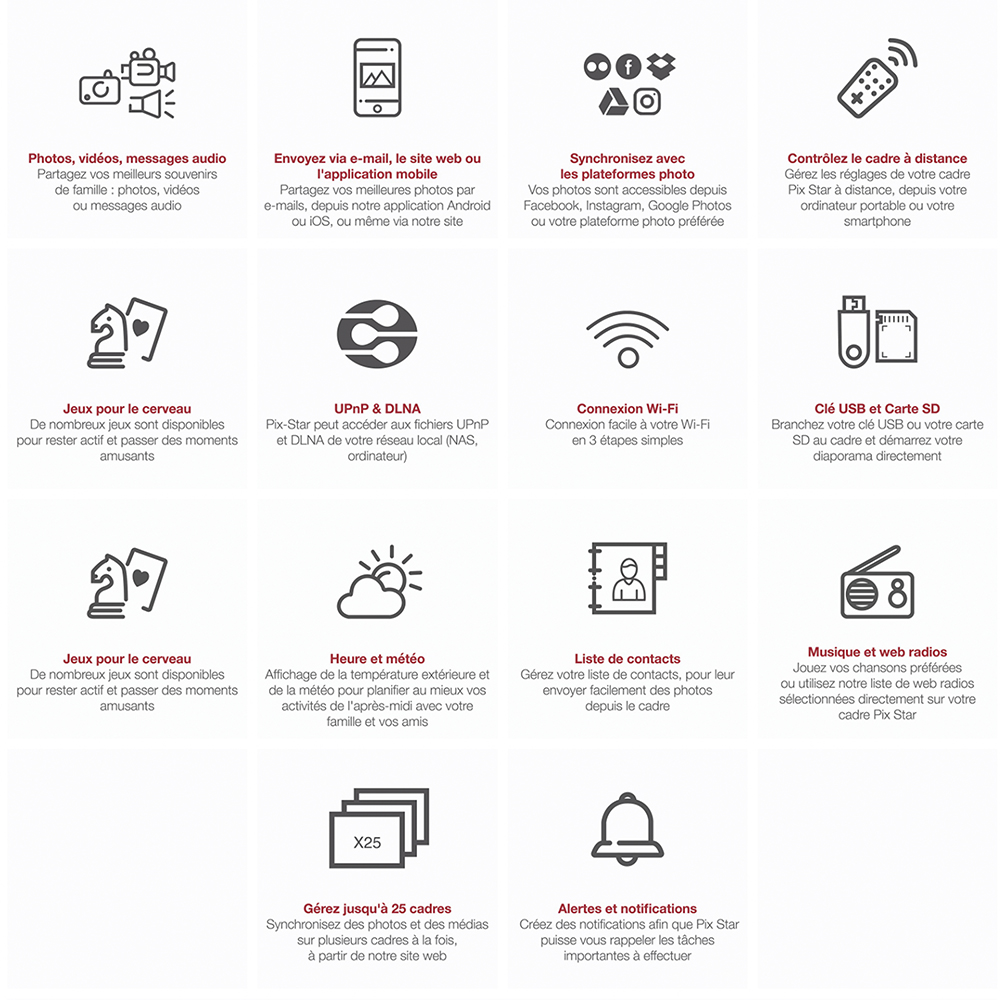 Photos, vidéos, messages audio
Partagez vos meilleurs souvenirs de famille : photos, vidéos ou messages audio

Envoyez via e-mail, le site web ou l'application mobile
Partagez vos meilleures photos par e-mails, depuis notre application Android ou iOS, ou même via notre site

Synchronisez avec les plateformes photo
Vos photos sont accessibles depuis Facebook, Instagram, Google Photos ou votre plateforme photo préférée

Contrôlez le cadre à distance
Gérez les réglages de votre cadre Pix Star à distance, depuis votre ordinateur portable ou votre smartphone

Jeux pour le cerveau
De nombreux jeux sont disponibles pour rester actif et passer des moments amusants

UPnP & DLNA
Pix-Star peut accéder aux fichiers UPnP et DLNA de votre réseau local (NAS, ordinateur)

Connexion Wi-Fi
Connexion facile à votre Wi-Fi en 3 étapes simples

Clé USB et Carte SD
Branchez votre clé USB ou votre carte SD au cadre et démarrez votre diaporama directement

Jeux pour le cerveau
De nombreux jeux sont disponibles pour rester actif et passer des moments amusants

Heure et météo
Affichage de la température extérieure et de la météo pour planifier au mieux vos activités de l'après-midi avec votre famille et vos amis

Liste de contacts
Gérez votre liste de contacts, pour leur envoyer facilement des photos depuis le cadre

Musique et web radios
Jouez vos chansons préférées ou utilisez notre liste de web radios sélectionnées directement sur votre cadre Pix Star

X25

Gérez jusqu'à 25 cadres
Synchronisez des photos et des médias sur plusieurs cadres à la fois, à partir de notre site web

Alertes et notifications
Créez des notifications afin que Pix Star puisse vous rappeler les tâches importantes à effectuer